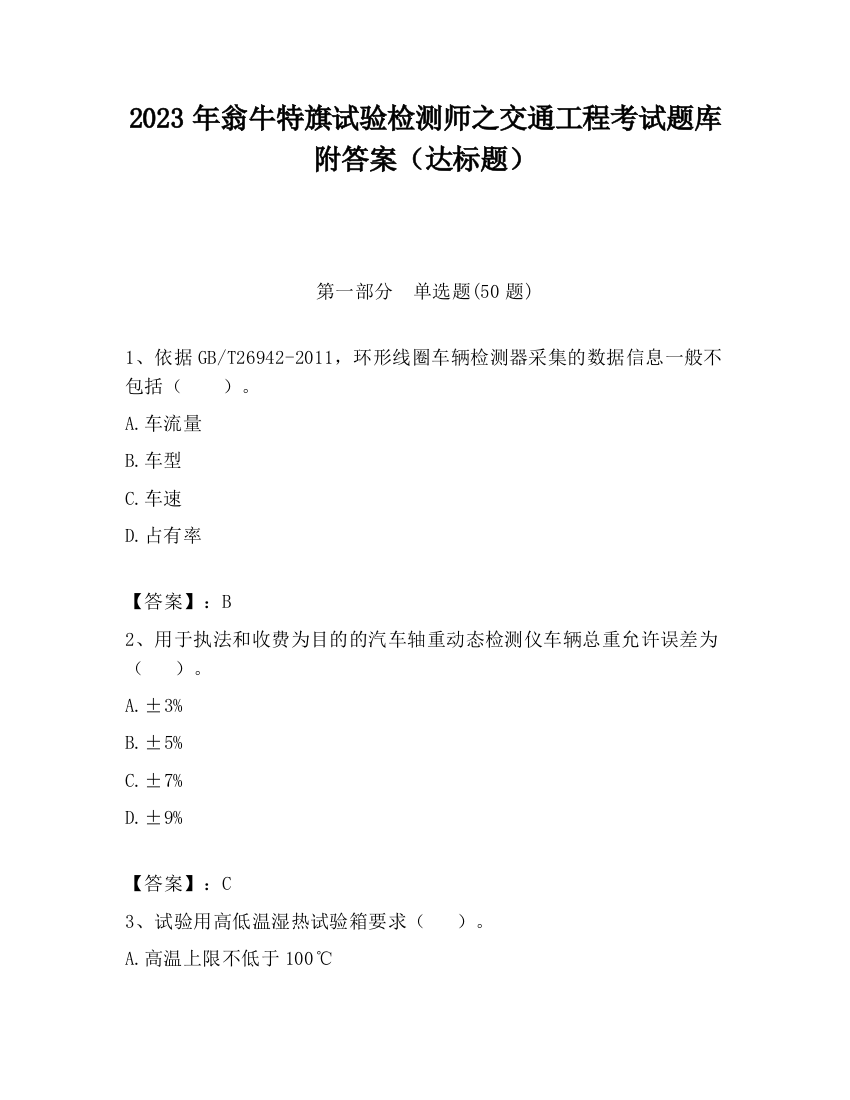 2023 年翁牛特旗试验检测师之交通工程考试题库附答案（达标题）

第一部分　单选题(50 题)

1、依据 GB/T26942-2011，环形线圈车辆检测器采集的数据信息一般不包括（　　）。

A. 车流量

B. 车型

C. 车速

D. 占有率

【答案】：B

2、用于执法和收费为目的的汽车轴重动态检测仪车辆总重允许误差为（　　）。

A. ±3%

B. ±5%

C. ±7%

D. ±9%

【答案】：C

3、试验用高低温湿热试验箱要求（　　）。

A. 高温上限不低于 100℃